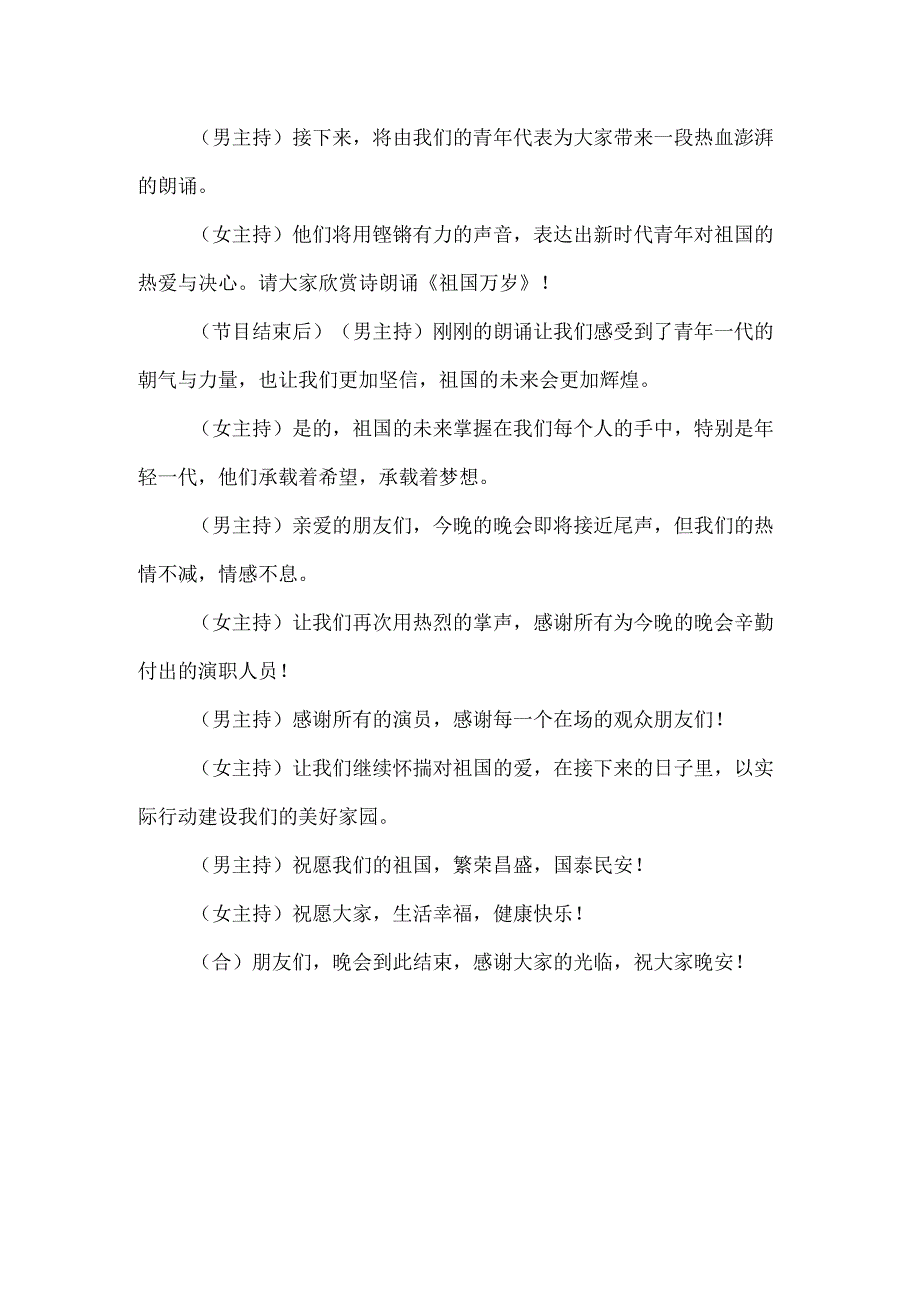 （男主持）接下来，将由我们的青年代表为大家带来一段热血澎湃的朗诵。

（女主持）他们将用铿锵有力的声音，表达出新时代青年对祖国的热爱与决心。请大家欣赏诗朗诵《祖国万岁》！

（节目结束后）（男主持）刚刚的朗诵让我们感受到了青年一代的朝气与力量，也让我们更加坚信，祖国的未来会更加辉煌。

（女主持）是的，祖国的未来掌握在我们每个人的手中，特别是年轻一代，他们承载着希望，承载着梦想。

（男主持）亲爱的朋友们，今晚的晚会即将接近尾声，但我们的热情不减，情感不息。

（女主持）让我们再次用热烈的掌声，感谢所有为今晚的晚会辛勤付出的演职人员！

（男主持）感谢所有的演员，感谢每一个在场的观众朋友们！

（女主持）让我们继续怀揣对祖国的爱，在接下来的日子里，以实际行动建设我们的美好家园。

（男主持）祝愿我们的祖国，繁荣昌盛，国泰民安！

（女主持）祝愿大家，生活幸福，健康快乐！

（合）朋友们，晚会到此结束，感谢大家的光临，祝大家晚安！